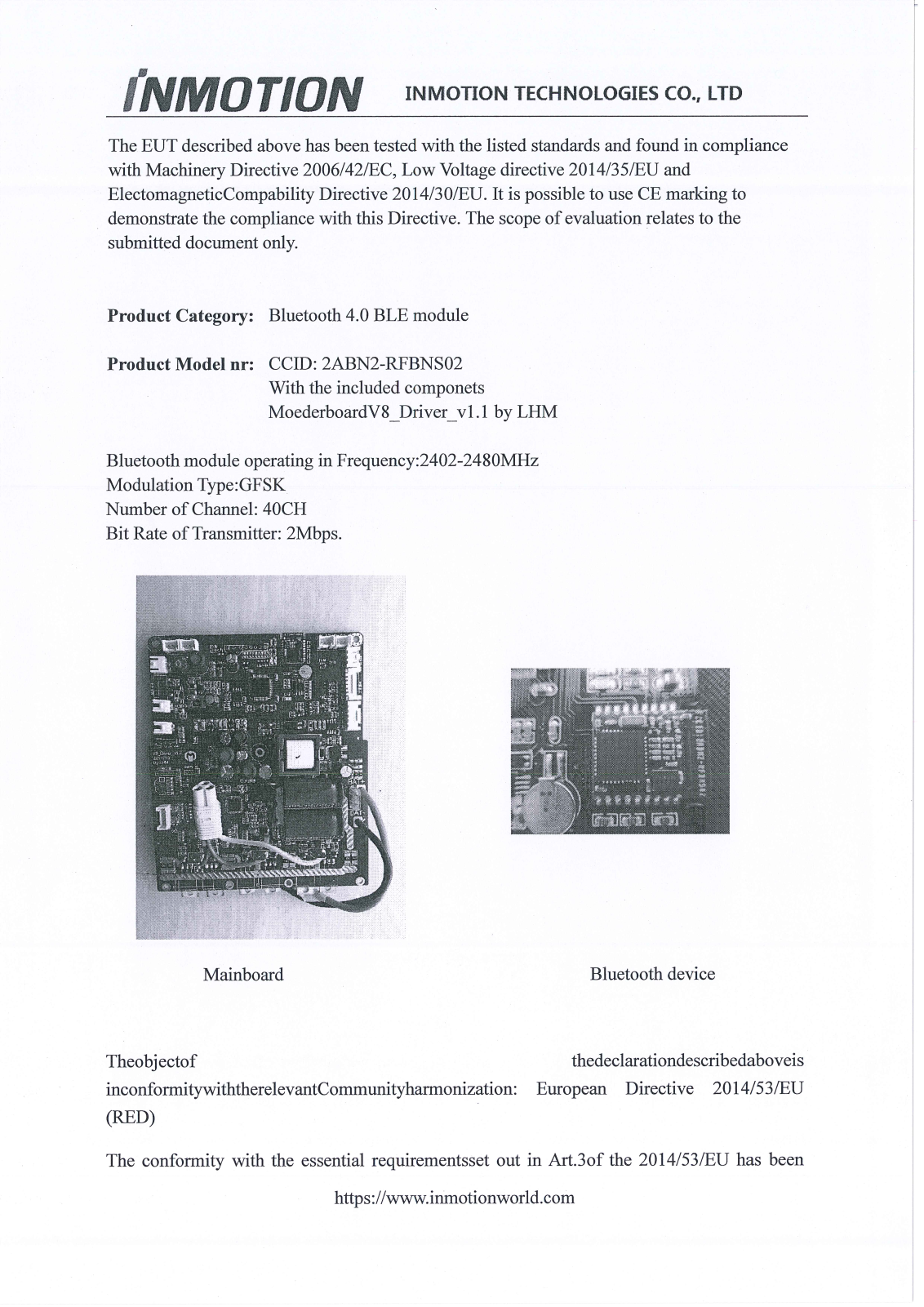 INMOTION INMOTION TECHNOLOGIES CO., LTD

The EUT described above has been tested with the listed standards and found in compliance with Machinery Directive 2006/42/EC, Low Voltage directive 2014/35/EU and ElectomagneticCompability Directive 2014/30/EU. It is possible to use CE marking to demonstrate the compliance with this Directive. The scope of evaluation relates to the submitted document only.

**Product Category:** Bluetooth 4.0 BLE module

**Product Model nr:** CCID: 2ABN2-RFBNS02
With the included componets
MoederboardV8_Driver_v1.1 by LHM

Bluetooth module operating in Frequency:2402-2480MHz
Modulation Type:GFSK
Number of Channel: 40CH
Bit Rate of Transmitter: 2Mbps.

Mainboard

Bluetooth device

Theobjectof thedeclarationdescribedaboveis inconformitywiththerelevantCommunityharmonization: European Directive 2014/53/EU (RED)

The conformity with the essential requirementsset out in Art.3of the 2014/53/EU has been

https://www.inmotionworld.com